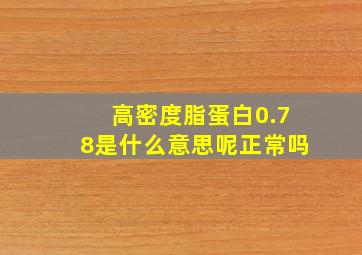 高密度脂蛋白0.78是什么意思呢正常吗